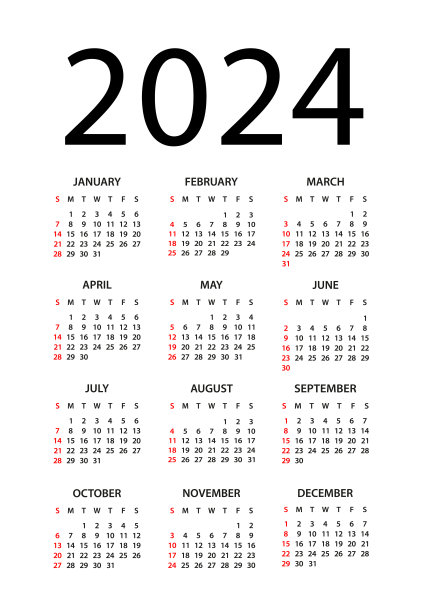 2024

JANUARY

| S | M | T | W | T | F | S |
|---|---|---|---|---|---|---|
| | 1 | 2 | 3 | 4 | 5 | 6 |
| 7 | 8 | 9 | 10 | 11 | 12 | 13 |
| 14 | 15 | 16 | 17 | 18 | 19 | 20 |
| 21 | 22 | 23 | 24 | 25 | 26 | 27 |
| 28 | 29 | 30 | 31 | | | |

FEBRUARY

| S | M | T | W | T | F | S |
|---|---|---|---|---|---|---|
| | | | | 1 | 2 | 3 |
| 4 | 5 | 6 | 7 | 8 | 9 | 10 |
| 11 | 12 | 13 | 14 | 15 | 16 | 17 |
| 18 | 19 | 20 | 21 | 22 | 23 | 24 |
| 25 | 26 | 27 | 28 | 29 | | |

MARCH

| S | M | T | W | T | F | S |
|---|---|---|---|---|---|---|
| | | | | | 1 | 2 |
| 3 | 4 | 5 | 6 | 7 | 8 | 9 |
| 10 | 11 | 12 | 13 | 14 | 15 | 16 |
| 17 | 18 | 19 | 20 | 21 | 22 | 23 |
| 24 | 25 | 26 | 27 | 28 | 29 | 30 |
| 31 | | | | | | |

APRIL

| S | M | T | W | T | F | S |
|---|---|---|---|---|---|---|
| | 1 | 2 | 3 | 4 | 5 | 6 |
| 7 | 8 | 9 | 10 | 11 | 12 | 13 |
| 14 | 15 | 16 | 17 | 18 | 19 | 20 |
| 21 | 22 | 23 | 24 | 25 | 26 | 27 |
| 28 | 29 | 30 | | | | |

MAY

| S | M | T | W | T | F | S |
|---|---|---|---|---|---|---|
| | | | 1 | 2 | 3 | 4 |
| 5 | 6 | 7 | 8 | 9 | 10 | 11 |
| 12 | 13 | 14 | 15 | 16 | 17 | 18 |
| 19 | 20 | 21 | 22 | 23 | 24 | 25 |
| 26 | 27 | 28 | 29 | 30 | 31 | |

JUNE

| S | M | T | W | T | F | S |
|---|---|---|---|---|---|---|
| | | | | | | 1 |
| 2 | 3 | 4 | 5 | 6 | 7 | 8 |
| 9 | 10 | 11 | 12 | 13 | 14 | 15 |
| 16 | 17 | 18 | 19 | 20 | 21 | 22 |
| 23 | 24 | 25 | 26 | 27 | 28 | 29 |
| 30 | | | | | | |

JULY

| S | M | T | W | T | F | S |
|---|---|---|---|---|---|---|
| | 1 | 2 | 3 | 4 | 5 | 6 |
| 7 | 8 | 9 | 10 | 11 | 12 | 13 |
| 14 | 15 | 16 | 17 | 18 | 19 | 20 |
| 21 | 22 | 23 | 24 | 25 | 26 | 27 |
| 28 | 29 | 30 | 31 | | | |

AUGUST

| S | M | T | W | T | F | S |
|---|---|---|---|---|---|---|
| | | | | 1 | 2 | 3 |
| 4 | 5 | 6 | 7 | 8 | 9 | 10 |
| 11 | 12 | 13 | 14 | 15 | 16 | 17 |
| 18 | 19 | 20 | 21 | 22 | 23 | 24 |
| 25 | 26 | 27 | 28 | 29 | 30 | 31 |

SEPTEMBER

| S | M | T | W | T | F | S |
|---|---|---|---|---|---|---|
| 1 | 2 | 3 | 4 | 5 | 6 | 7 |
| 8 | 9 | 10 | 11 | 12 | 13 | 14 |
| 15 | 16 | 17 | 18 | 19 | 20 | 21 |
| 22 | 23 | 24 | 25 | 26 | 27 | 28 |
| 29 | 30 | | | | | |

OCTOBER

| S | M | T | W | T | F | S |
|---|---|---|---|---|---|---|
| | | 1 | 2 | 3 | 4 | 5 |
| 6 | 7 | 8 | 9 | 10 | 11 | 12 |
| 13 | 14 | 15 | 16 | 17 | 18 | 19 |
| 20 | 21 | 22 | 23 | 24 | 25 | 26 |
| 27 | 28 | 29 | 30 | 31 | | |

NOVEMBER

| S | M | T | W | T | F | S |
|---|---|---|---|---|---|---|
| | | | | | 1 | 2 |
| 3 | 4 | 5 | 6 | 7 | 8 | 9 |
| 10 | 11 | 12 | 13 | 14 | 15 | 16 |
| 17 | 18 | 19 | 20 | 21 | 22 | 23 |
| 24 | 25 | 26 | 27 | 28 | 29 | 30 |

DECEMBER

| S | M | T | W | T | F | S |
|---|---|---|---|---|---|---|
| 1 | 2 | 3 | 4 | 5 | 6 | 7 |
| 8 | 9 | 10 | 11 | 12 | 13 | 14 |
| 15 | 16 | 17 | 18 | 19 | 20 | 21 |
| 22 | 23 | 24 | 25 | 26 | 27 | 28 |
| 29 | 30 | 31 | | | | |